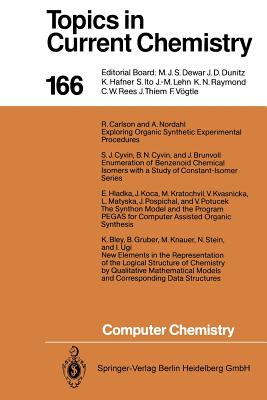 Topics in Current Chemistry

166

Editorial Board: M. J. S. Dewar J. D. Dunitz K. Hafner S. Ito J.-M. Lehn K. N. Raymond C. W. Rees J. Thiem F. Vögtle

R. Carlson and A. Nordahl
Exploring Organic Synthetic Experimental Procedures

S. J. Cyvin, B. N. Cyvin, and J. Brunvoll
Enumeration of Benzenoid Chemical Isomers with a Study of Constant-Isomer Series

E. Hladka, J. Koca, M. Kratochvil, V. Kvasnicka, L. Matyska, J. Pospichal, and V. Potucek
The Synthon Model and the Program PEGAS for Computer Assisted Organic Synthesis

K. Bley, B. Gruber, M. Knauer, N. Stein, and I. Ugi
New Elements in the Representation of the Logical Structure of Chemistry by Qualitative Mathematical Models and Corresponding Data Structures

Computer Chemistry

Springer-Verlag Berlin Heidelberg GmbH